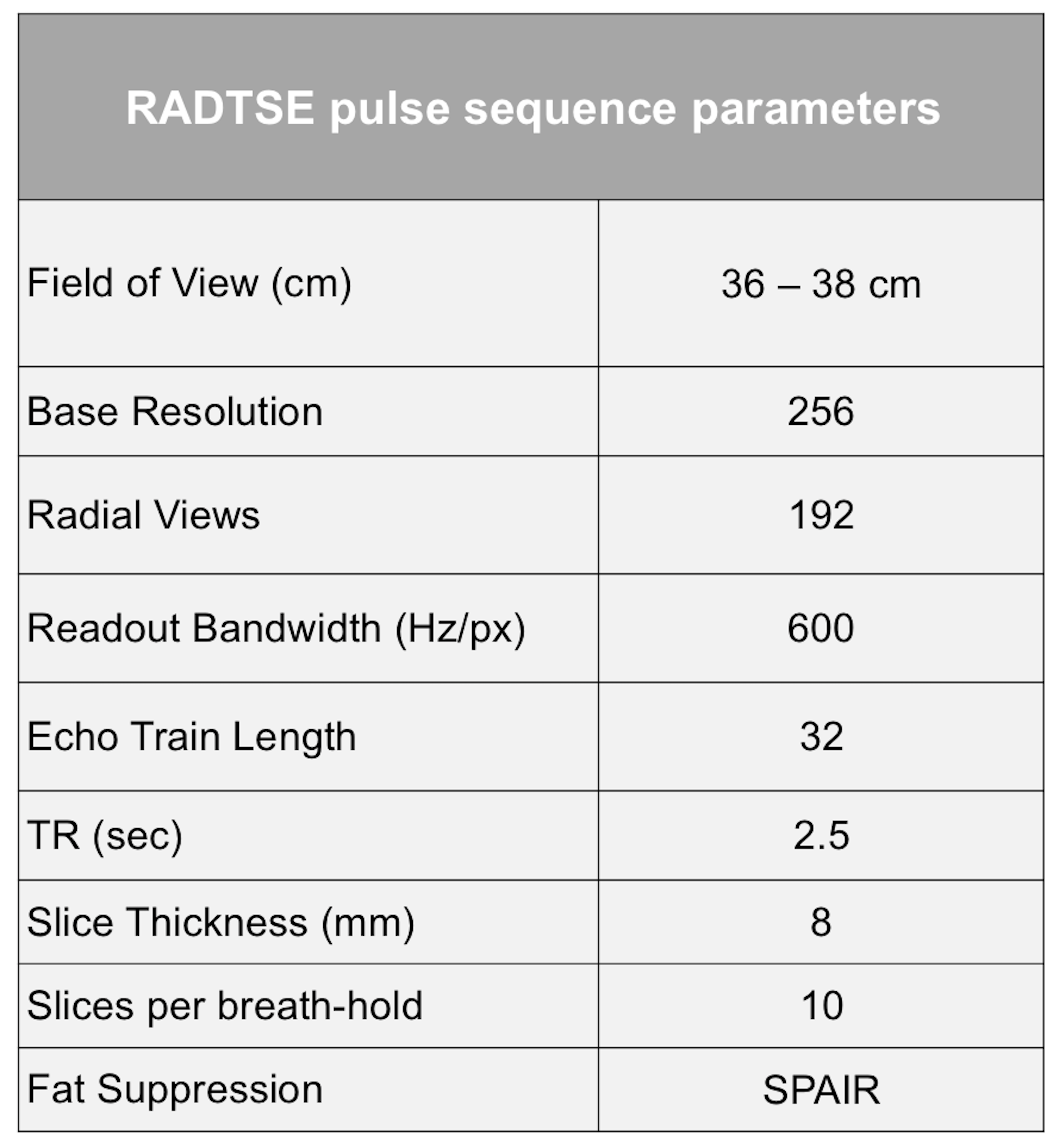 | RADTSE pulse sequence parameters | |
|---|---|
| Field of View (cm) | 36 – 38 cm |
| Base Resolution | 256 |
| Radial Views | 192 |
| Readout Bandwidth (Hz/px) | 600 |
| Echo Train Length | 32 |
| TR (sec) | 2.5 |
| Slice Thickness (mm) | 8 |
| Slices per breath-hold | 10 |
| Fat Suppression | SPAIR |